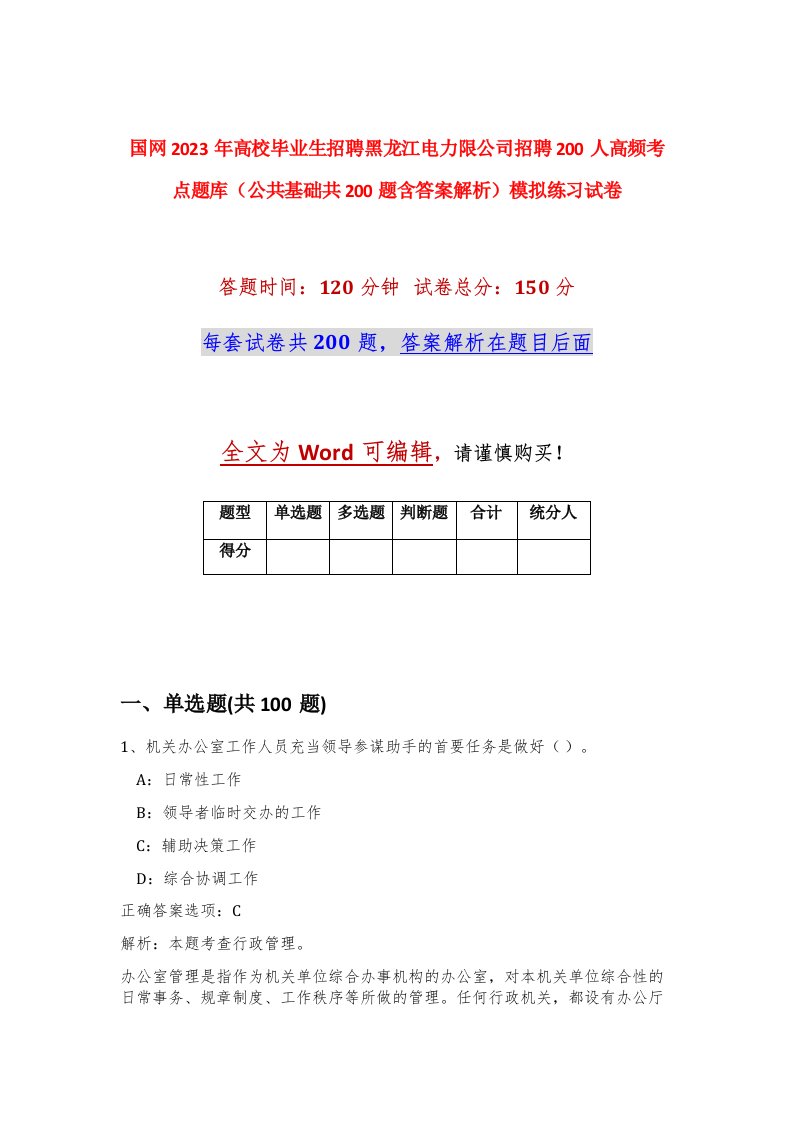 国网2023年高校毕业生招聘黑龙江电力限公司招聘200人高频考点题库（公共基础共200题含答案解析）模拟练习试卷

答题时间：120分钟　试卷总分：150分

每套试卷共200题，答案解析在题目后面

全文为Word可编辑，请谨慎购买！

| 题型 | 单选题 | 多选题 | 判断题 | 合计 | 统分人 |
|---|---|---|---|---|---|
| 得分 | | | | | |

一、单选题(共100题)

1、机关办公室工作人员充当领导参谋助手的首要任务是做好（）。

A：日常性工作

B：领导者临时交办的工作

C：辅助决策工作

D：综合协调工作

正确答案选项：C

解析：本题考查行政管理。

办公室管理是指作为机关单位综合办事机构的办公室，对本机关单位综合性的日常事务、规章制度、工作秩序等所做的管理。任何行政机关，都设有办公厅